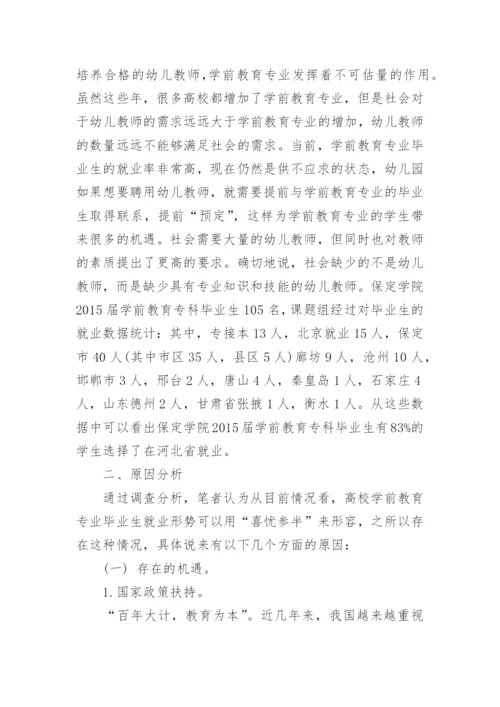 培养合格的幼儿教师，学前教育专业发挥着不可估量的作用。虽然这些年，很多高校都增加了学前教育专业，但是社会对于幼儿教师的需求远远大于学前教育专业的增加，幼儿教师的数量远远不能够满足社会的需求。当前，学前教育专业毕业生的就业率非常高，现在仍然是供不应求的状态，幼儿园如果想要聘用幼儿教师，就需要提前与学前教育专业的毕业生取得联系，提前“预定”，这样为学前教育专业的学生带来很多的机遇。社会需要大量的幼儿教师，但同时也对教师的素质提出了更高的要求。确切地说，社会缺少的不是幼儿教师，而是缺少具有专业知识和技能的幼儿教师。保定学院2015届学前教育专科毕业生105名，课题组经过对毕业生的就业数据统计：其中，专接本13人，北京就业15人，保定市40人(其中市区35人，县区5人)廊坊9人，沧州10人，邯郸市3人，邢台2人，唐山4人，秦皇岛1人，石家庄4人，山东德州2人，甘肃省张掖1人，衡水1人。从这些数据中可以看出保定学院2015届学前教育专科毕业生有83%的学生选择了在河北省就业。

二、原因分析

通过调查分析，笔者认为从目前情况看，高校学前教育专业毕业生就业形势可以用“喜忧参半”来形容，之所以存在这种情况，具体说来有以下几个方面的原因：

(一) 存在的机遇。

1.国家政策扶持。

“百年大计，教育为本”。近几年来，我国越来越重视